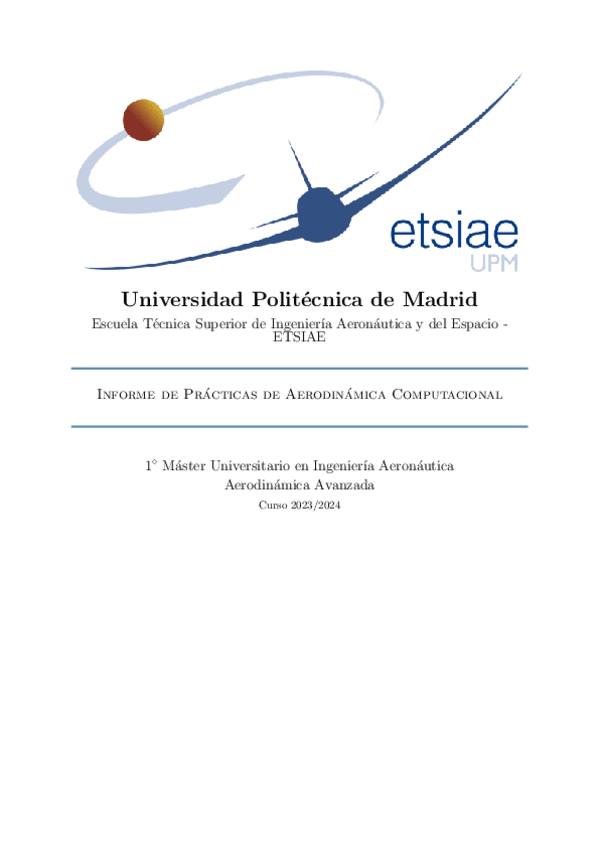 etsiae
UPM

Universidad Politécnica de Madrid

Escuela Técnica Superior de Ingeniería Aeronáutica y del Espacio - ETSIAE

Informe de Prácticas de Aerodinámica Computacional

1° Máster Universitario en Ingeniería Aeronáutica
Aerodinámica Avanzada
Curso 2023/2024